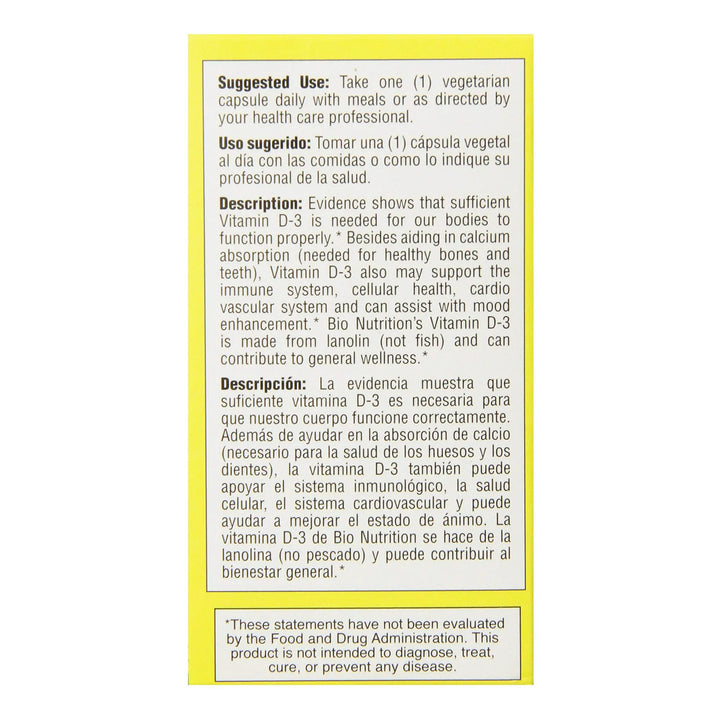 **Suggested Use:** Take one (1) vegetarian capsule daily with meals or as directed by your health care professional.

**Uso sugerido:** Tomar una (1) cápsula vegetal al día con las comidas o como lo indique su profesional de la salud.

**Description:** Evidence shows that sufficient Vitamin D-3 is needed for our bodies to function properly.* Besides aiding in calcium absorption (needed for healthy bones and teeth), Vitamin D-3 also may support the immune system, cellular health, cardio vascular system and can assist with mood enhancement.* Bio Nutrition's Vitamin D-3 is made from lanolin (not fish) and can contribute to general wellness.*

**Descripción:** La evidencia muestra que suficiente vitamina D-3 es necesaria para que nuestro cuerpo funcione correctamente. Además de ayudar en la absorción de calcio (necesario para la salud de los huesos y los dientes), la vitamina D-3 también puede apoyar el sistema inmunológico, la salud celular, el sistema cardiovascular y puede ayudar a mejorar el estado de ánimo. La vitamina D-3 de Bio Nutrition se hace de la lanolina (no pescado) y puede contribuir al bienestar general.*

*These statements have not been evaluated by the Food and Drug Administration. This product is not intended to diagnose, treat, cure, or prevent any disease.